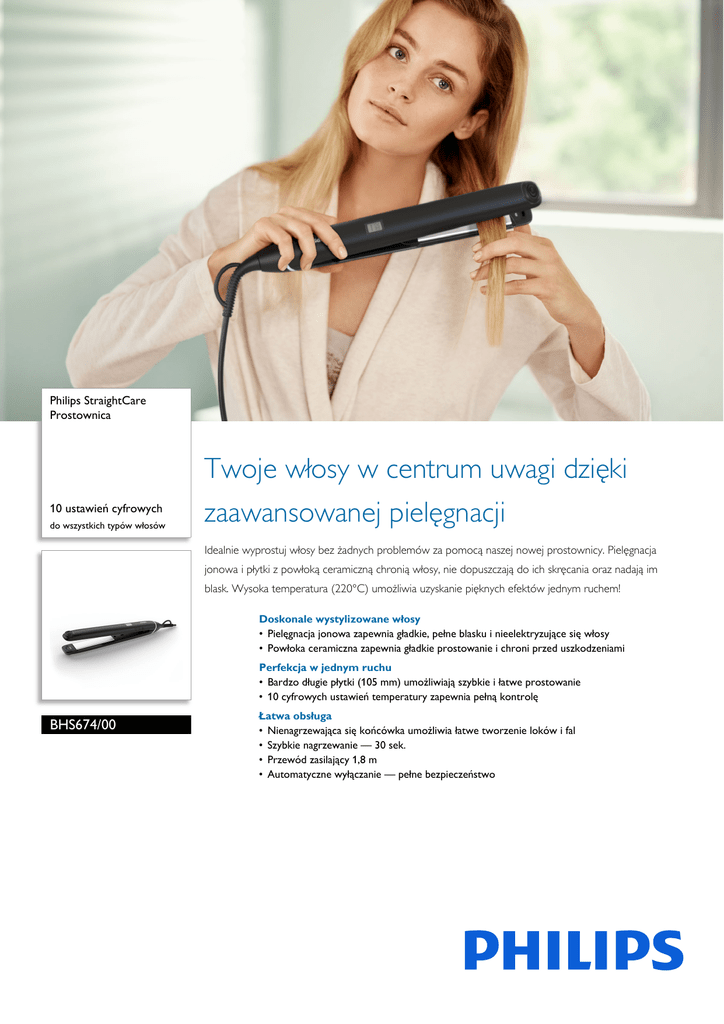 Philips StraightCare
Prostownica

10 ustawień cyfrowych
do wszystkich typów włosów

BHS674/00

Twoje włosy w centrum uwagi dzięki zaawansowanej pielęgnacji

Idealnie wyprostuj włosy bez żadnych problemów za pomocą naszej nowej prostownicy. Pielęgnacja jonowa i płytki z powłoką ceramiczną chronią włosy, nie dopuszczają do ich skręcania oraz nadają im blask. Wysoka temperatura (220°C) umożliwia uzyskanie pięknych efektów jednym ruchem!

Doskonale wystylizowane włosy
• Pielęgnacja jonowa zapewnia gładkie, pełne blasku i nieelektryzujące się włosy
• Powłoka ceramiczna zapewnia gładkie prostowanie i chroni przed uszkodzeniami

Perfekcja w jednym ruchu
• Bardzo długie płytki (105 mm) umożliwiają szybkie i łatwe prostowanie
• 10 cyfrowych ustawień temperatury zapewnia pełną kontrolę

Łatwa obsługa
• Nienagrzewająca się końcówka umożliwia łatwe tworzenie loków i fal
• Szybkie nagrzewanie — 30 sek.
• Przewód zasilający 1,8 m
• Automatyczne wyłączanie — pełne bezpieczeństwo

PHILIPS